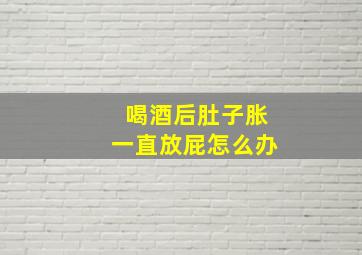 喝酒后肚子胀
一直放屁怎么办